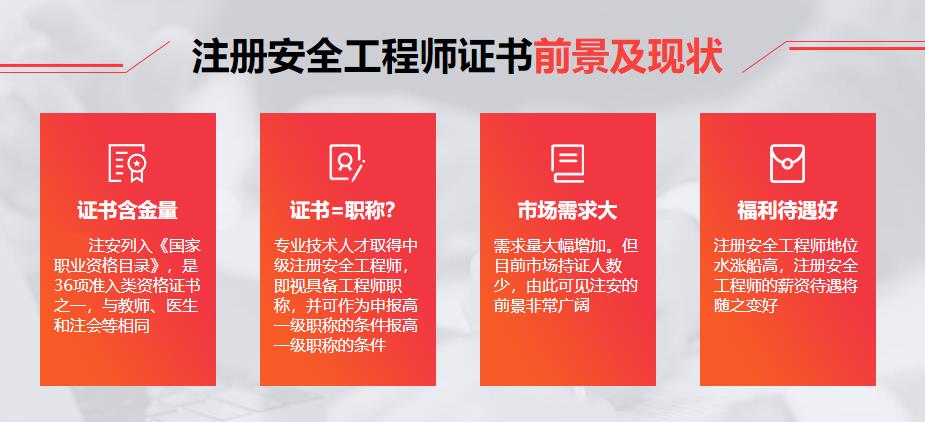 注册安全工程师证书前景及现状

证书含金量

注安列入《国家职业资格目录》，是36项准入类资格证书之一，与教师、医生和注会等相同

证书=职称?

专业技术人才取得中级注册安全工程师，即视具备工程师职称，并可作为申报高一级职称的条件报高一级职称的条件

市场需求大

需求量大幅增加。但目前市场持证人数少，由此可见注安的前景非常广阔

福利待遇好

注册安全工程师地位水涨船高，注册安全工程师的薪资待遇将随之变好